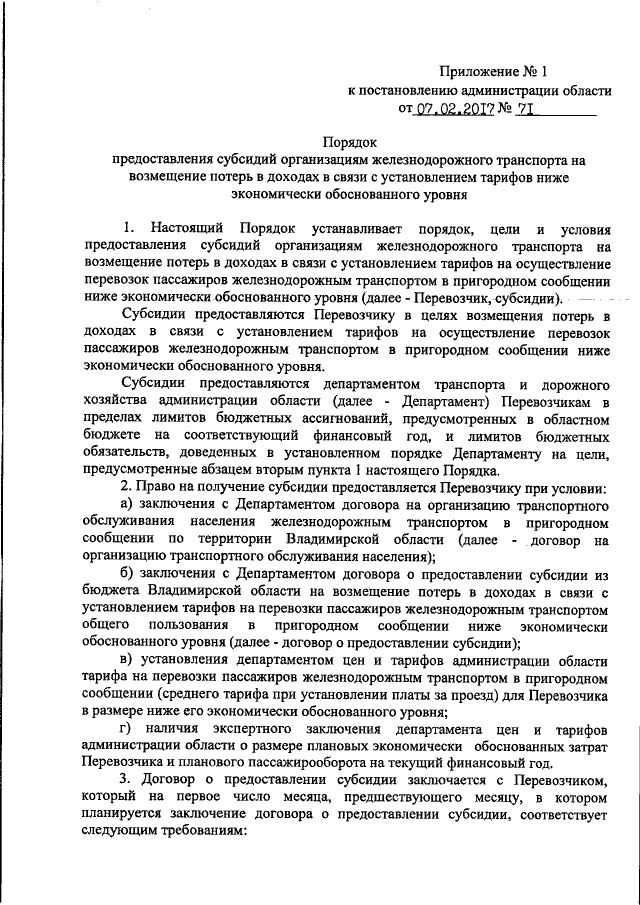 Приложение № 1
к постановлению администрации области
от 07.02.2017 № 71

Порядок
предоставления субсидий организациям железнодорожного транспорта на возмещение потерь в доходах в связи с установлением тарифов ниже экономически обоснованного уровня

1. Настоящий Порядок устанавливает порядок, цели и условия предоставления субсидий организациям железнодорожного транспорта на возмещение потерь в доходах в связи с установлением тарифов на осуществление перевозок пассажиров железнодорожным транспортом в пригородном сообщении ниже экономически обоснованного уровня (далее - Перевозчик, субсидии).

Субсидии предоставляются Перевозчику в целях возмещения потерь в доходах в связи с установлением тарифов на осуществление перевозок пассажиров железнодорожным транспортом в пригородном сообщении ниже экономически обоснованного уровня.

Субсидии предоставляются департаментом транспорта и дорожного хозяйства администрации области (далее - Департамент) Перевозчикам в пределах лимитов бюджетных ассигнований, предусмотренных в областном бюджете на соответствующий финансовый год, и лимитов бюджетных обязательств, доведенных в установленном порядке Департаменту на цели, предусмотренные абзацем вторым пункта 1 настоящего Порядка.

2. Право на получение субсидии предоставляется Перевозчику при условии:

а) заключения с Департаментом договора на организацию транспортного обслуживания населения железнодорожным транспортом в пригородном сообщении по территории Владимирской области (далее - договор на организацию транспортного обслуживания населения);

б) заключения с Департаментом договора о предоставлении субсидии из бюджета Владимирской области на возмещение потерь в доходах в связи с установлением тарифов на перевозки пассажиров железнодорожным транспортом общего пользования в пригородном сообщении ниже экономически обоснованного уровня (далее - договор о предоставлении субсидии);

в) установления департаментом цен и тарифов администрации области тарифа на перевозки пассажиров железнодорожным транспортом в пригородном сообщении (среднего тарифа при установлении платы за проезд) для Перевозчика в размере ниже его экономически обоснованного уровня;

г) наличия экспертного заключения департамента цен и тарифов администрации области о размере плановых экономически обоснованных затрат Перевозчика и планового пассажирооборота на текущий финансовый год.

3. Договор о предоставлении субсидии заключается с Перевозчиком, который на первое число месяца, предшествующего месяцу, в котором планируется заключение договора о предоставлении субсидии, соответствует следующим требованиям: